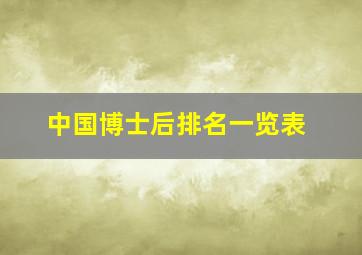 中国博士后排名一览表